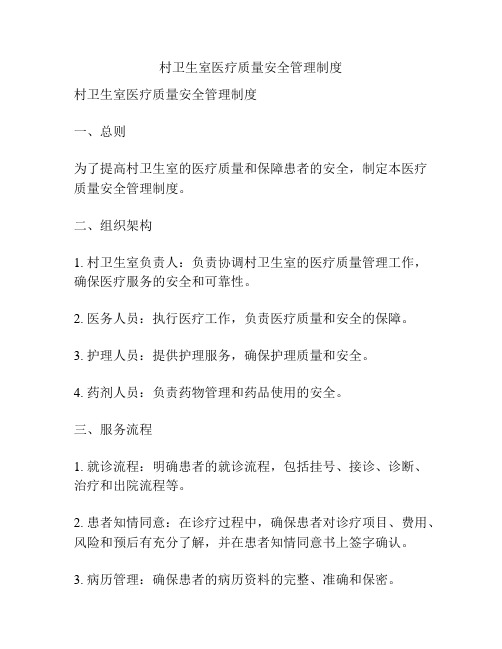 村卫生室医疗质量安全管理制度

村卫生室医疗质量安全管理制度

一、总则

为了提高村卫生室的医疗质量和保障患者的安全，制定本医疗质量安全管理制度。

二、组织架构

1. 村卫生室负责人：负责协调村卫生室的医疗质量管理工作，确保医疗服务的安全和可靠性。

2. 医务人员：执行医疗工作，负责医疗质量和安全的保障。

3. 护理人员：提供护理服务，确保护理质量和安全。

4. 药剂人员：负责药物管理和药品使用的安全。

三、服务流程

1. 就诊流程：明确患者的就诊流程，包括挂号、接诊、诊断、治疗和出院流程等。

2. 患者知情同意：在诊疗过程中，确保患者对诊疗项目、费用、风险和预后有充分了解，并在患者知情同意书上签字确认。

3. 病历管理：确保患者的病历资料的完整、准确和保密。